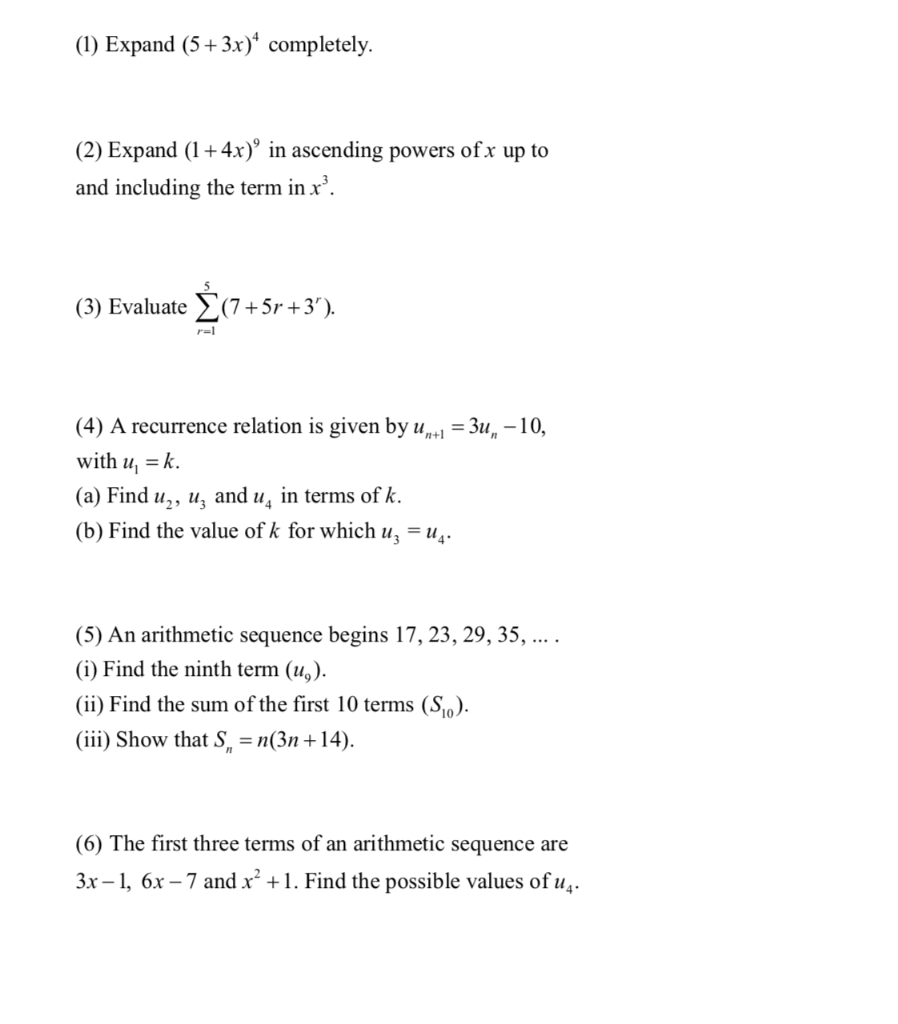 (1) Expand $(5+3x)^4$ completely.

(2) Expand $(1+4x)^9$ in ascending powers of $x$ up to and including the term in $x^3$.

(3) Evaluate $\sum_{r=1}^{5}(7+5r+3^r)$.

(4) A recurrence relation is given by $u_{n+1}=3u_n-10$, with $u_1=k$.
(a) Find $u_2$, $u_3$ and $u_4$ in terms of $k$.
(b) Find the value of $k$ for which $u_3=u_4$.

(5) An arithmetic sequence begins 17, 23, 29, 35, ... .
(i) Find the ninth term $(u_9)$.
(ii) Find the sum of the first 10 terms $(S_{10})$.
(iii) Show that $S_n=n(3n+14)$.

(6) The first three terms of an arithmetic sequence are $3x-1$, $6x-7$ and $x^2+1$. Find the possible values of $u_4$.